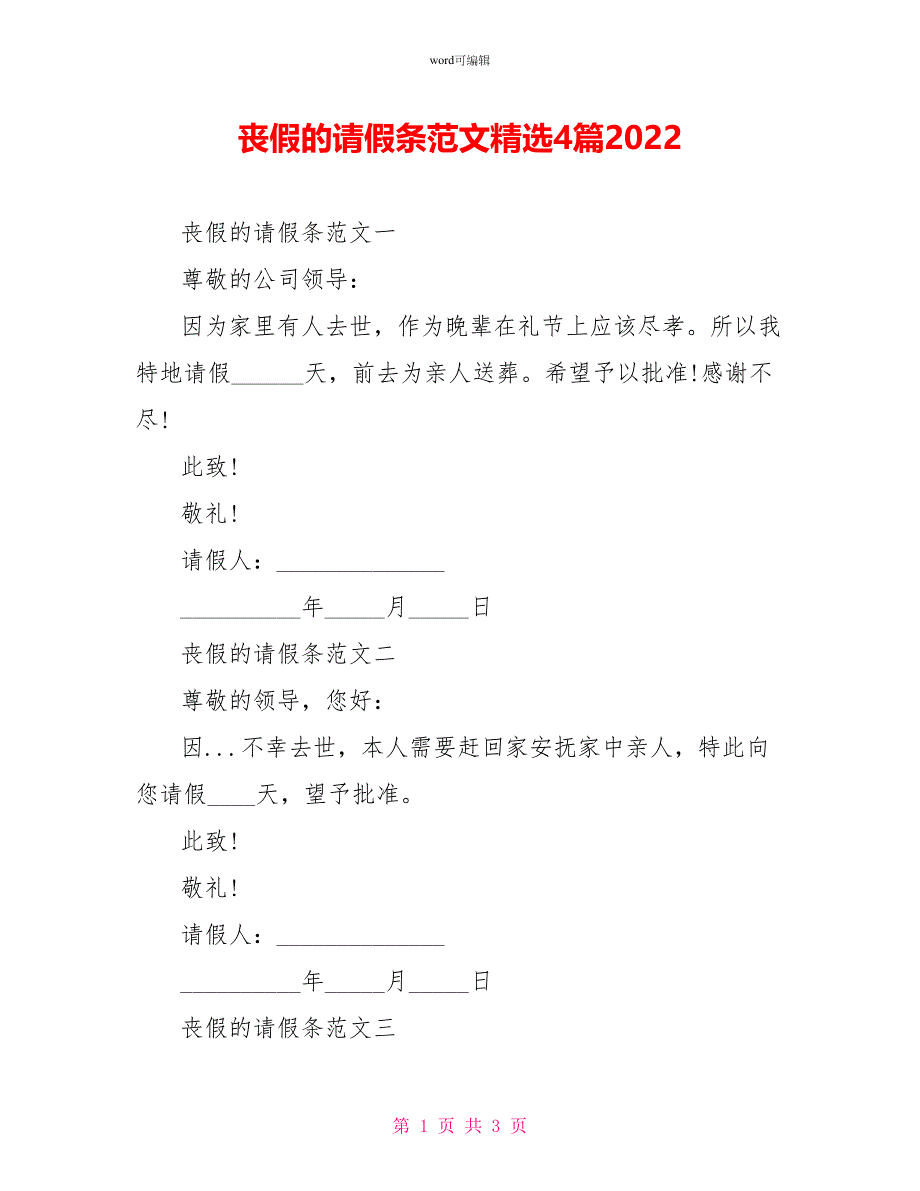 word可编辑

丧假的请假条范文精选4篇2022

丧假的请假条范文一

尊敬的公司领导：

因为家里有人去世，作为晚辈在礼节上应该尽孝。所以我特地请假______天，前去为亲人送葬。希望予以批准!感谢不尽!

此致!

敬礼!

请假人：______________

__________年_____月_____日

丧假的请假条范文二

尊敬的领导，您好：

因...不幸去世，本人需要赶回家安抚家中亲人，特此向您请假____天，望予批准。

此致!

敬礼!

请假人：______________

__________年_____月_____日

丧假的请假条范文三

第 1 页 共 3 页